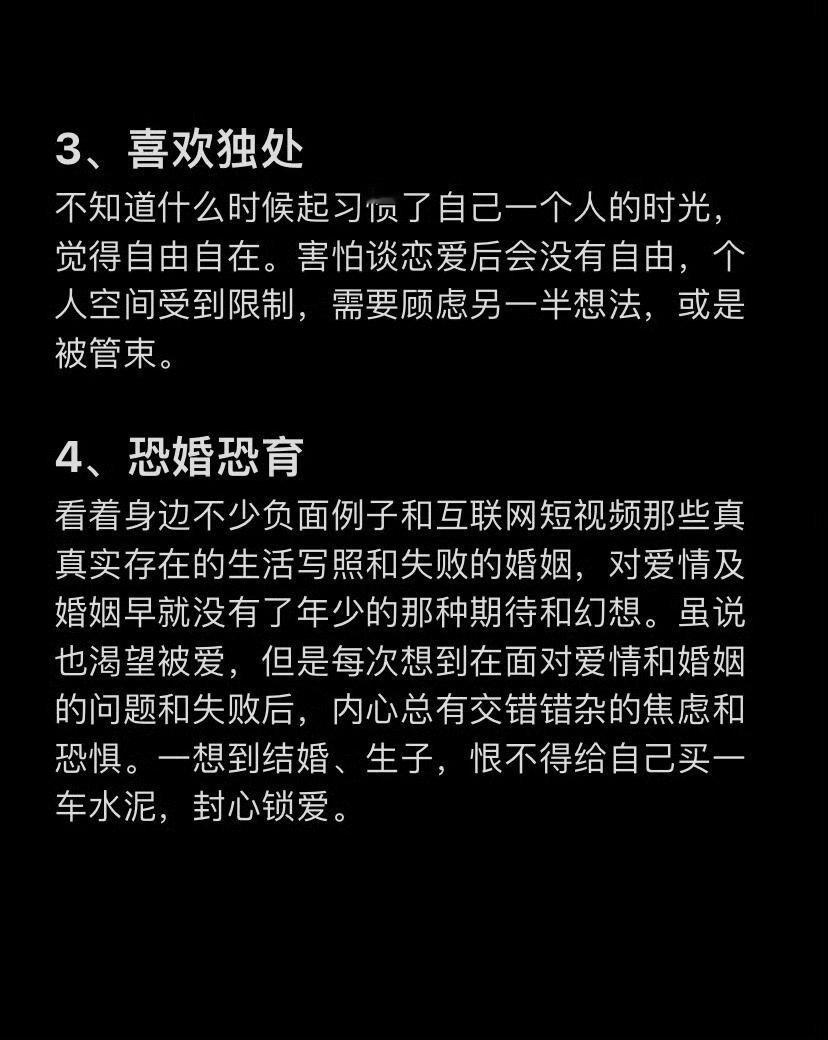 3、喜欢独处

不知道什么时候起习惯了自己一个人的时光，觉得自由自在。害怕谈恋爱后会没有自由，个人空间受到限制，需要顾虑另一半想法，或是被管束。

4、恐婚恐育

看着身边不少负面例子和互联网短视频那些真真实存在的生活写照和失败的婚姻，对爱情及婚姻早就没有了年少的那种期待和幻想。虽说也渴望被爱，但是每次想到在面对爱情和婚姻的问题和失败后，内心总有交错错杂的焦虑和恐惧。一想到结婚、生子，恨不得给自己买一车水泥，封心锁爱。